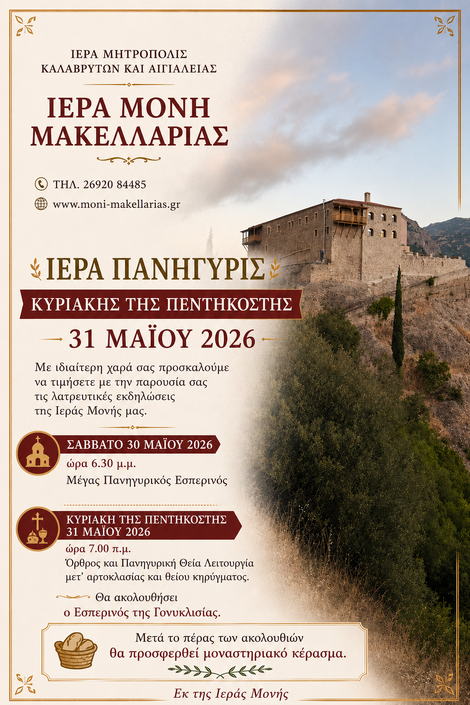 ΙΕΡΑ ΜΗΤΡΟΠΟΛΙΣ
ΚΑΛΑΒΡΥΤΩΝ ΚΑΙ ΑΙΓΙΑΛΕΙΑΣ

ΙΕΡΑ ΜΟΝΗ
ΜΑΚΕΛΛΑΡΙΑΣ

ΤΗΛ. 26920 84485

www.moni-makellarias.gr

ΙΕΡΑ ΠΑΝΗΓΥΡΙΣ

ΚΥΡΙΑΚΗΣ ΤΗΣ ΠΕΝΤΗΚΟΣΤΗΣ

31 ΜΑΪΟΥ 2026

Με ιδιαίτερη χαρά σας προσκαλούμε να τιμήσετε με την παρουσία σας τις λατρευτικές εκδηλώσεις της Ιεράς Μονής μας.

ΣΑΒΒΑΤΟ 30 ΜΑΪΟΥ 2026

ώρα 6.30 μ.μ.
Μέγας Πανηγυρικός Εσπερινός

ΚΥΡΙΑΚΗ ΤΗΣ ΠΕΝΤΗΚΟΣΤΗΣ
31 ΜΑΪΟΥ 2026

ώρα 7.00 π.μ.
Όρθρος και Πανηγυρική Θεία Λειτουργία μετ' αρτοκλασίας και θείου κηρύγματος.

Θα ακολουθήσει
ο Εσπερινός της Γονυκλισίας.

Μετά το πέρας των ακολουθιών
θα προσφερθεί μοναστηριακό κέρασμα.

Εκ της Ιεράς Μονής